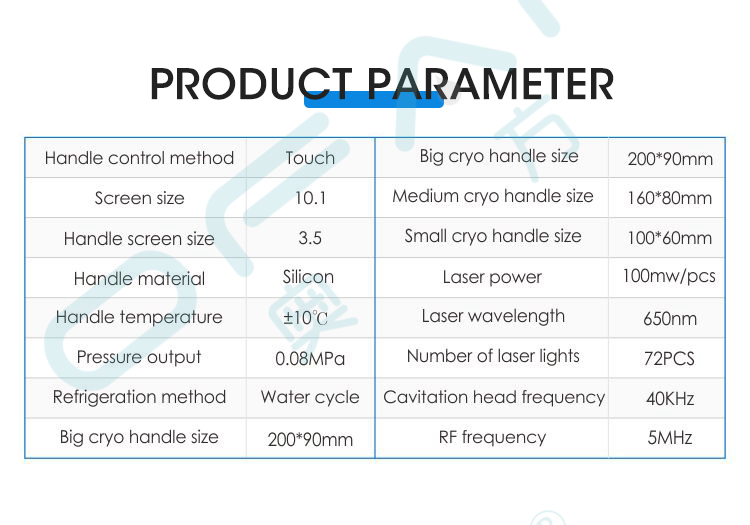 PRODUCT PARAMETER

| Handle control method | Touch | Big cryo handle size | 200*90mm |
|---|---|---|---|
| Screen size | 10.1 | Medium cryo handle size | 160*80mm |
| Handle screen size | 3.5 | Small cryo handle size | 100*60mm |
| Handle material | Silicon | Laser power | 100mw/pcs |
| Handle temperature | ±10℃ | Laser wavelength | 650nm |
| Pressure output | 0.08MPa | Number of laser lights | 72PCS |
| Refrigeration method | Water cycle | Cavitation head frequency | 40KHz |
| Big cryo handle size | 200*90mm | RF frequency | 5MHz |